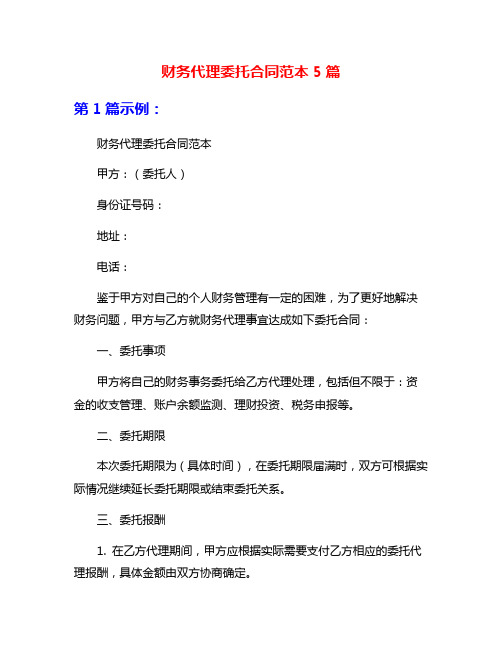 财务代理委托合同范本 5 篇

第 1 篇示例：

财务代理委托合同范本

甲方：（委托人）

身份证号码：

地址：

电话：

鉴于甲方对自己的个人财务管理有一定的困难，为了更好地解决财务问题，甲方与乙方就财务代理事宜达成如下委托合同：

一、委托事项

甲方将自己的财务事务委托给乙方代理处理，包括但不限于：资金的收支管理、账户余额监测、理财投资、税务申报等。

二、委托期限

本次委托期限为（具体时间），在委托期限届满时，双方可根据实际情况继续延长委托期限或结束委托关系。

三、委托报酬

1. 在乙方代理期间，甲方应根据实际需要支付乙方相应的委托代理报酬，具体金额由双方协商确定。